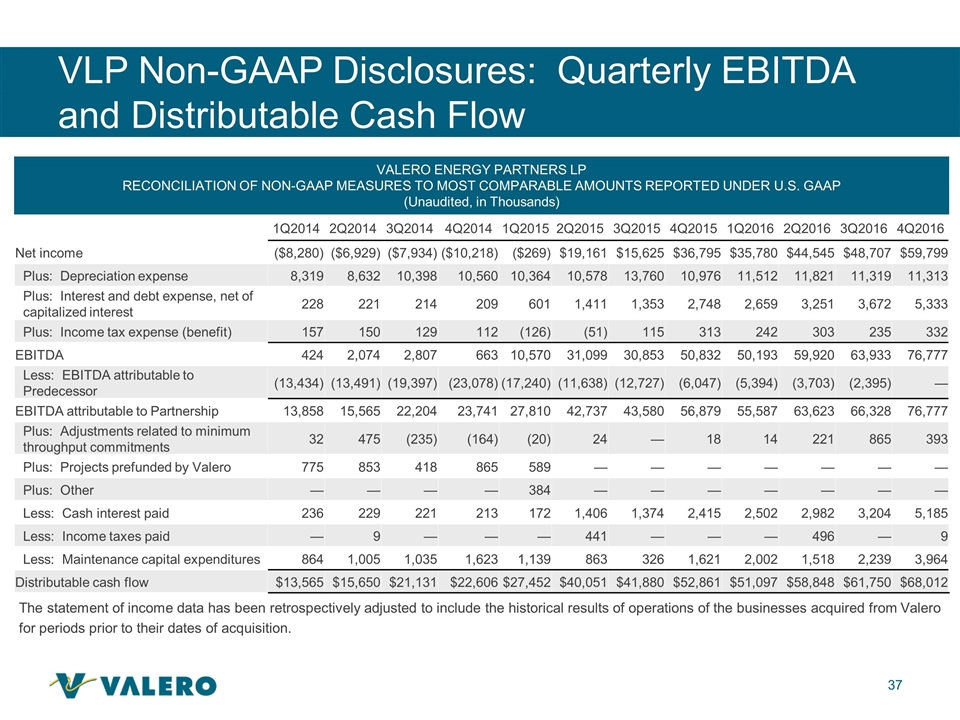 VLP Non-GAAP Disclosures: Quarterly EBITDA and Distributable Cash Flow

VALERO ENERGY PARTNERS LP
RECONCILIATION OF NON-GAAP MEASURES TO MOST COMPARABLE AMOUNTS REPORTED UNDER U.S. GAAP
(Unaudited, in Thousands)

| | 1Q2014 | 2Q2014 | 3Q2014 | 4Q2014 | 1Q2015 | 2Q2015 | 3Q2015 | 4Q2015 | 1Q2016 | 2Q2016 | 3Q2016 | 4Q2016 |
|---|---|---|---|---|---|---|---|---|---|---|---|---|
| Net income | (\$8,280) | (\$6,929) | (\$7,934) | (\$10,218) | (\$269) | \$19,161 | \$15,625 | \$36,795 | \$35,780 | \$44,545 | \$48,707 | \$59,799 |
| Plus: Depreciation expense | 8,319 | 8,632 | 10,398 | 10,560 | 10,364 | 10,578 | 13,760 | 10,976 | 11,512 | 11,821 | 11,319 | 11,313 |
| Plus: Interest and debt expense, net of capitalized interest | 228 | 221 | 214 | 209 | 601 | 1,411 | 1,353 | 2,748 | 2,659 | 3,251 | 3,672 | 5,333 |
| Plus: Income tax expense (benefit) | 157 | 150 | 129 | 112 | (126) | (51) | 115 | 313 | 242 | 303 | 235 | 332 |
| EBITDA | 424 | 2,074 | 2,807 | 663 | 10,570 | 31,099 | 30,853 | 50,832 | 50,193 | 59,920 | 63,933 | 76,777 |
| Less: EBITDA attributable to Predecessor | (13,434) | (13,491) | (19,397) | (23,078) | (17,240) | (11,638) | (12,727) | (6,047) | (5,394) | (3,703) | (2,395) | — |
| EBITDA attributable to Partnership | 13,858 | 15,565 | 22,204 | 23,741 | 27,810 | 42,737 | 43,580 | 56,879 | 55,587 | 63,623 | 66,328 | 76,777 |
| Plus: Adjustments related to minimum throughput commitments | 32 | 475 | (235) | (164) | (20) | 24 | — | 18 | 14 | 221 | 865 | 393 |
| Plus: Projects prefunded by Valero | 775 | 853 | 418 | 865 | 589 | — | — | — | — | — | — | — |
| Plus: Other | — | — | — | — | 384 | — | — | — | — | — | — | — |
| Less: Cash interest paid | 236 | 229 | 221 | 213 | 172 | 1,406 | 1,374 | 2,415 | 2,502 | 2,982 | 3,204 | 5,185 |
| Less: Income taxes paid | — | 9 | — | — | — | 441 | — | — | — | 496 | — | 9 |
| Less: Maintenance capital expenditures | 864 | 1,005 | 1,035 | 1,623 | 1,139 | 863 | 326 | 1,621 | 2,002 | 1,518 | 2,239 | 3,964 |
| Distributable cash flow | \$13,565 | \$15,650 | \$21,131 | \$22,606 | \$27,452 | \$40,051 | \$41,880 | \$52,861 | \$51,097 | \$58,848 | \$61,750 | \$68,012 |

The statement of income data has been retrospectively adjusted to include the historical results of operations of the businesses acquired from Valero for periods prior to their dates of acquisition.

VALERO

37